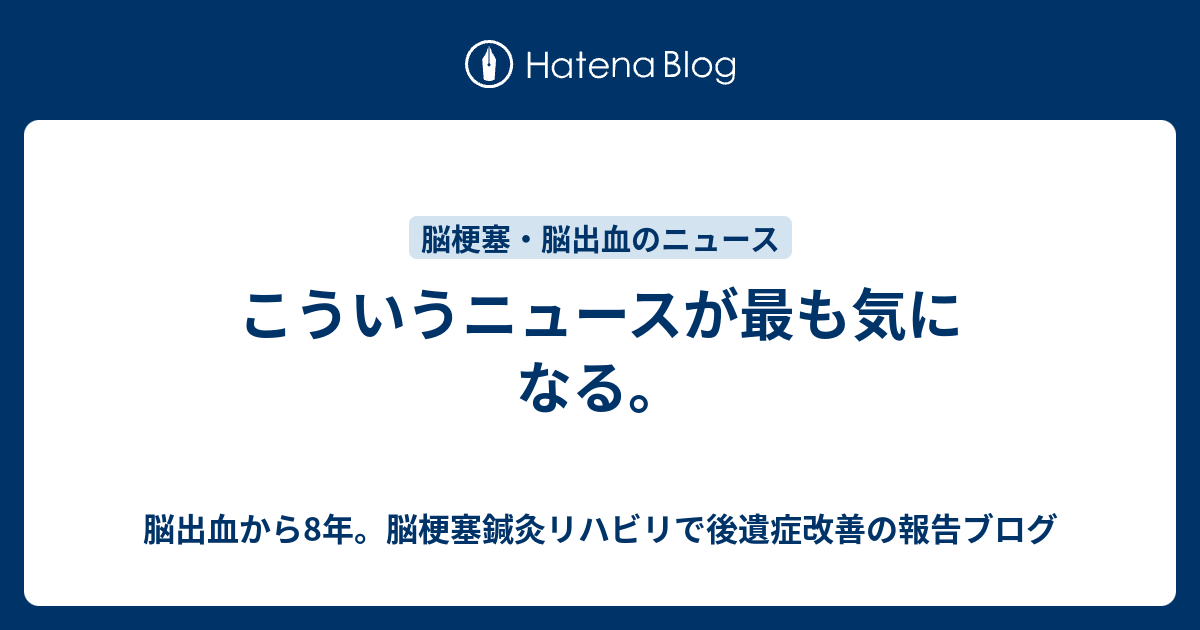 Hatena Blog

脳梗塞・脳出血のニュース

こういうニュースが最も気になる。

脳出血から8年。脳梗塞鍼灸リハビリで後遺症改善の報告ブログ